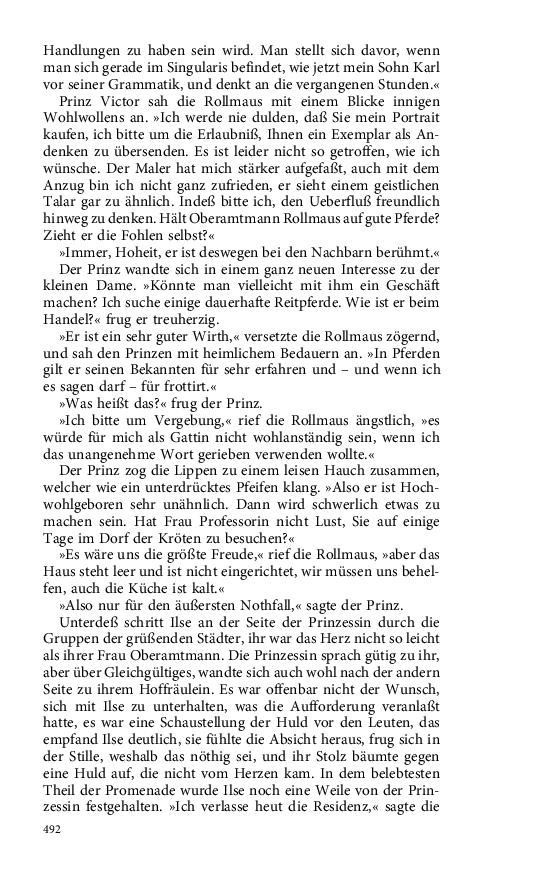 Handlungen zu haben sein wird. Man stellt sich davor, wenn man sich gerade im Singularis befindet, wie jetzt mein Sohn Karl vor seiner Grammatik, und denkt an die vergangenen Stunden.«

Prinz Victor sah die Rollmaus mit einem Blicke innigen Wohlwollens an. »Ich werde nie dulden, daß Sie mein Portrait kaufen, ich bitte um die Erlaubniß, Ihnen ein Exemplar als Andenken zu übersenden. Es ist leider nicht so getroffen, wie ich wünsche. Der Maler hat mich stärker aufgefaßt, auch mit dem Anzug bin ich nicht ganz zufrieden, er sieht einem geistlichen Talar gar zu ähnlich. Indeß bitte ich, den Ueberfluß freundlich hinweg zu denken. Hält Oberamtmann Rollmaus auf gute Pferde? Zieht er die Fohlen selbst?«

»Immer, Hoheit, er ist deswegen bei den Nachbarn berühmt.«

Der Prinz wandte sich in einem ganz neuen Interesse zu der kleinen Dame. »Könnte man vielleicht mit ihm ein Geschäft machen? Ich suche einige dauerhafte Reitpferde. Wie ist er beim Handel?« frug er treuherzig.

»Er ist ein sehr guter Wirth,« versetzte die Rollmaus zögernd, und sah den Prinzen mit heimlichem Bedauern an. »In Pferden gilt er seinen Bekannten für sehr erfahren und – und wenn ich es sagen darf – für frottirt.«

»Was heißt das?« frug der Prinz.

»Ich bitte um Vergebung,« rief die Rollmaus ängstlich, »es würde für mich als Gattin nicht wohlanständig sein, wenn ich das unangenehme Wort gerieben verwenden wollte.«

Der Prinz zog die Lippen zu einem leisen Hauch zusammen, welcher wie ein unterdrücktes Pfeifen klang. »Also er ist Hochwohlgeboren sehr unähnlich. Dann wird schwerlich etwas zu machen sein. Hat Frau Professorin nicht Lust, Sie auf einige Tage im Dorf der Kröten zu besuchen?«

»Es wäre uns die größte Freude,« rief die Rollmaus, »aber das Haus steht leer und ist nicht eingerichtet, wir müssen uns behelfen, auch die Küche ist kalt.«

»Also nur für den äußersten Nothfall,« sagte der Prinz.

Unterdeß schritt Ilse an der Seite der Prinzessin durch die Gruppen der grüßenden Städter, ihr war das Herz nicht so leicht als ihrer Frau Oberamtmann. Die Prinzessin sprach gütig zu ihr, aber über Gleichgültiges, wandte sich auch wohl nach der andern Seite zu ihrem Hoffräulein. Es war offenbar nicht der Wunsch, sich mit Ilse zu unterhalten, was die Aufforderung veranlaßt hatte, es war eine Schaustellung der Huld vor den Leuten, das empfand Ilse deutlich, sie fühlte die Absicht heraus, frug sich in der Stille, weshalb das nöthig sei, und ihr Stolz bäumte gegen eine Huld auf, die nicht vom Herzen kam. In dem belebtesten Theil der Promenade wurde Ilse noch eine Weile von der Prinzessin festgehalten. »Ich verlasse heut die Residenz,« sagte die

492